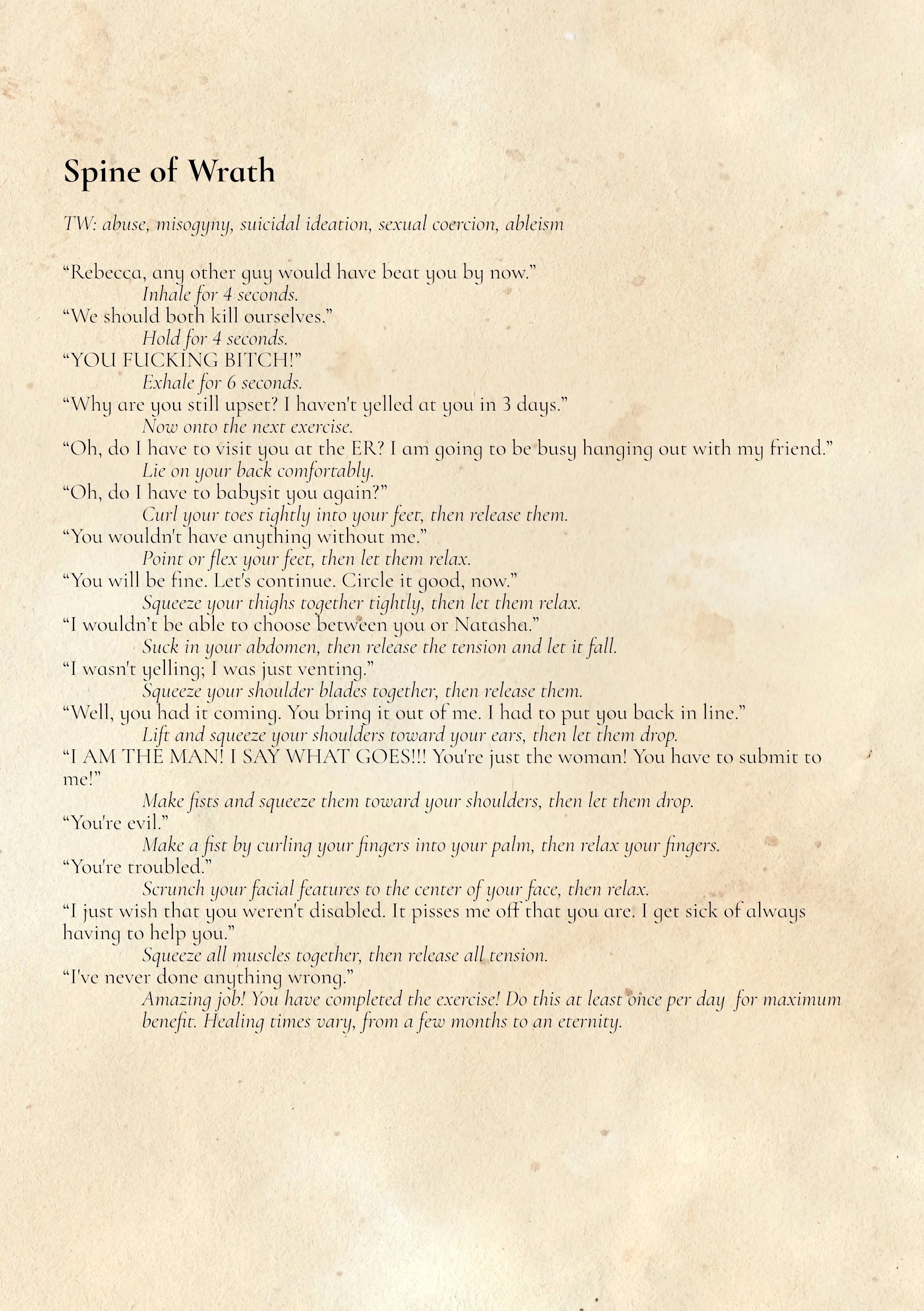 Spine of Wrath

TW: abuse, misogyny, suicidal ideation, sexual coercion, ableism

“Rebecca, any other guy would have beat you by now.”
Inhale for 4 seconds.
“We should both kill ourselves.”
Hold for 4 seconds.
“YOU FUCKING BITCH!”
Exhale for 6 seconds.
“Why are you still upset? I haven't yelled at you in 3 days.”
Now onto the next exercise.
“Oh, do I have to visit you at the ER? I am going to be busy hanging out with my friend.”
Lie on your back comfortably.
“Oh, do I have to babysit you again?”
Curl your toes tightly into your feet, then release them.
“You wouldn't have anything without me.”
Point or flex your feet, then let them relax.
“You will be fine. Let's continue. Circle it good, now.”
Squeeze your thighs together tightly, then let them relax.
“I wouldn’t be able to choose between you or Natasha.”
Suck in your abdomen, then release the tension and let it fall.
“I wasn't yelling; I was just venting.”
Squeeze your shoulder blades together, then release them.
“Well, you had it coming. You bring it out of me. I had to put you back in line.”
Lift and squeeze your shoulders toward your ears, then let them drop.
“I AM THE MAN! I SAY WHAT GOES!!! You're just the woman! You have to submit to me!”
Make fists and squeeze them toward your shoulders, then let them drop.
“You're evil.”
Make a fist by curling your fingers into your palm, then relax your fingers.
“You're troubled.”
Scrunch your facial features to the center of your face, then relax.
“I just wish that you weren't disabled. It pisses me off that you are. I get sick of always having to help you.”
Squeeze all muscles together, then release all tension.
“I've never done anything wrong.”
Amazing job! You have completed the exercise! Do this at least once per day for maximum benefit. Healing times vary, from a few months to an eternity.